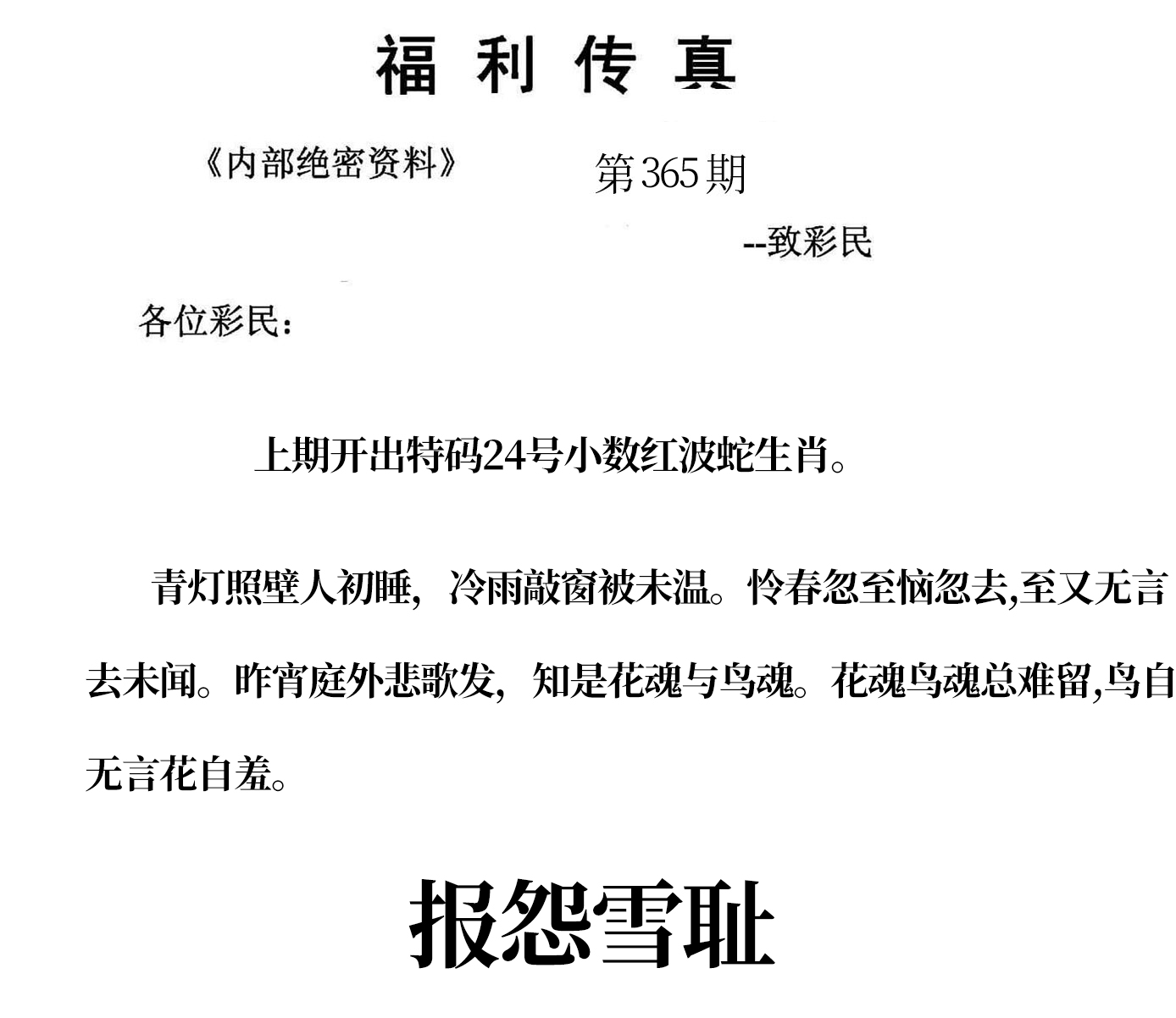 福利传真

《内部绝密资料》 第365期

--致彩民

各位彩民：

上期开出特码24号小数红波蛇生肖。

青灯照壁人初睡，冷雨敲窗被未温。怜春忽至恼忽去,至又无言去未闻。昨宵庭外悲歌发，知是花魂与鸟魂。花魂鸟魂总难留,鸟自无言花自羞。

报怨雪耻